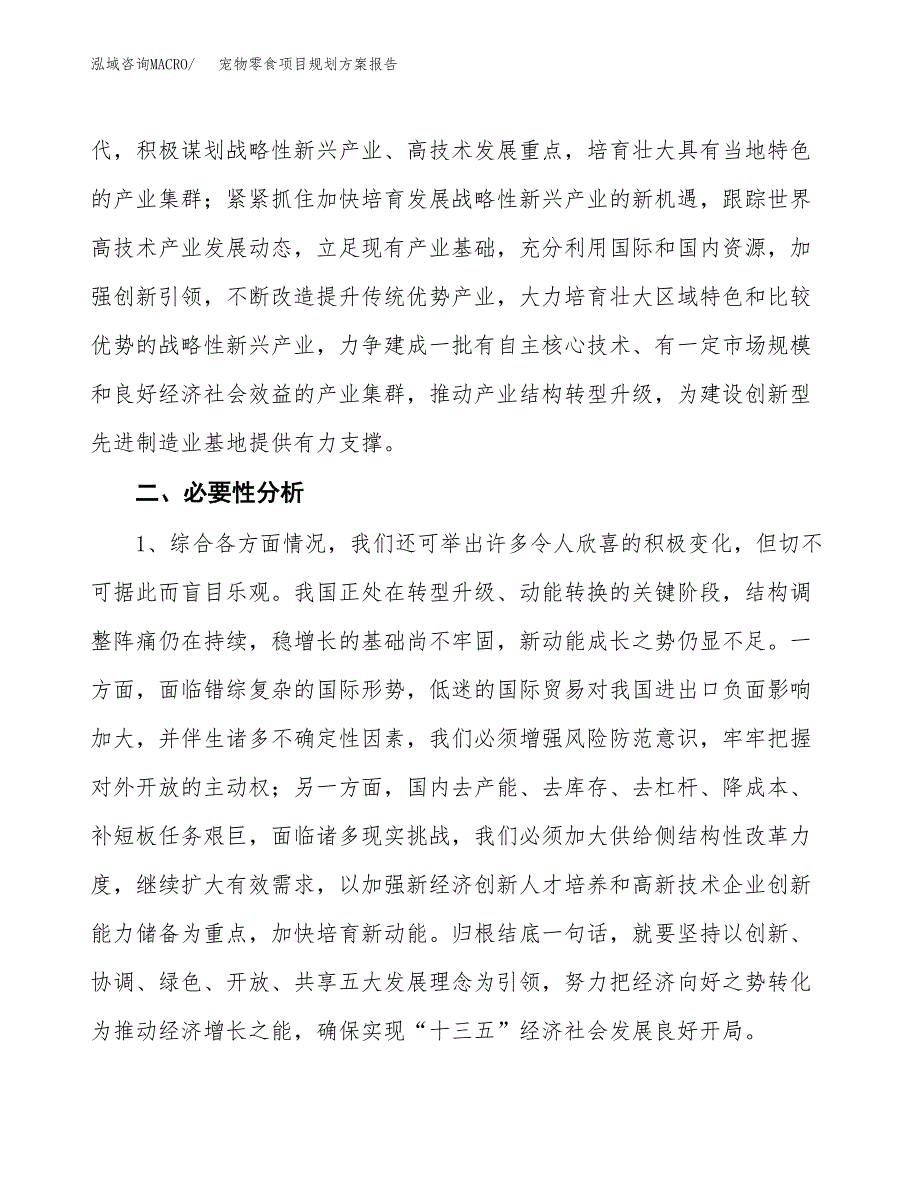 泓域咨询MACRO/　宠物零食项目规划方案报告

代，积极谋划战略性新兴产业、高技术发展重点，培育壮大具有当地特色的产业集群；紧紧抓住加快培育发展战略性新兴产业的新机遇，跟踪世界高技术产业发展动态，立足现有产业基础，充分利用国际和国内资源，加强创新引领，不断改造提升传统优势产业，大力培育壮大区域特色和比较优势的战略性新兴产业，力争建成一批有自主核心技术、有一定市场规模和良好经济社会效益的产业集群，推动产业结构转型升级，为建设创新型先进制造业基地提供有力支撑。

二、必要性分析

1、综合各方面情况，我们还可举出许多令人欣喜的积极变化，但切不可据此而盲目乐观。我国正处在转型升级、动能转换的关键阶段，结构调整阵痛仍在持续，稳增长的基础尚不牢固，新动能成长之势仍显不足。一方面，面临错综复杂的国际形势，低迷的国际贸易对我国进出口负面影响加大，并伴生诸多不确定性因素，我们必须增强风险防范意识，牢牢把握对外开放的主动权；另一方面，国内去产能、去库存、去杠杆、降成本、补短板任务艰巨，面临诸多现实挑战，我们必须加大供给侧结构性改革力度，继续扩大有效需求，以加强新经济创新人才培养和高新技术企业创新能力储备为重点，加快培育新动能。归根结底一句话，就要坚持以创新、协调、绿色、开放、共享五大发展理念为引领，努力把经济向好之势转化为推动经济增长之能，确保实现“十三五”经济社会发展良好开局。